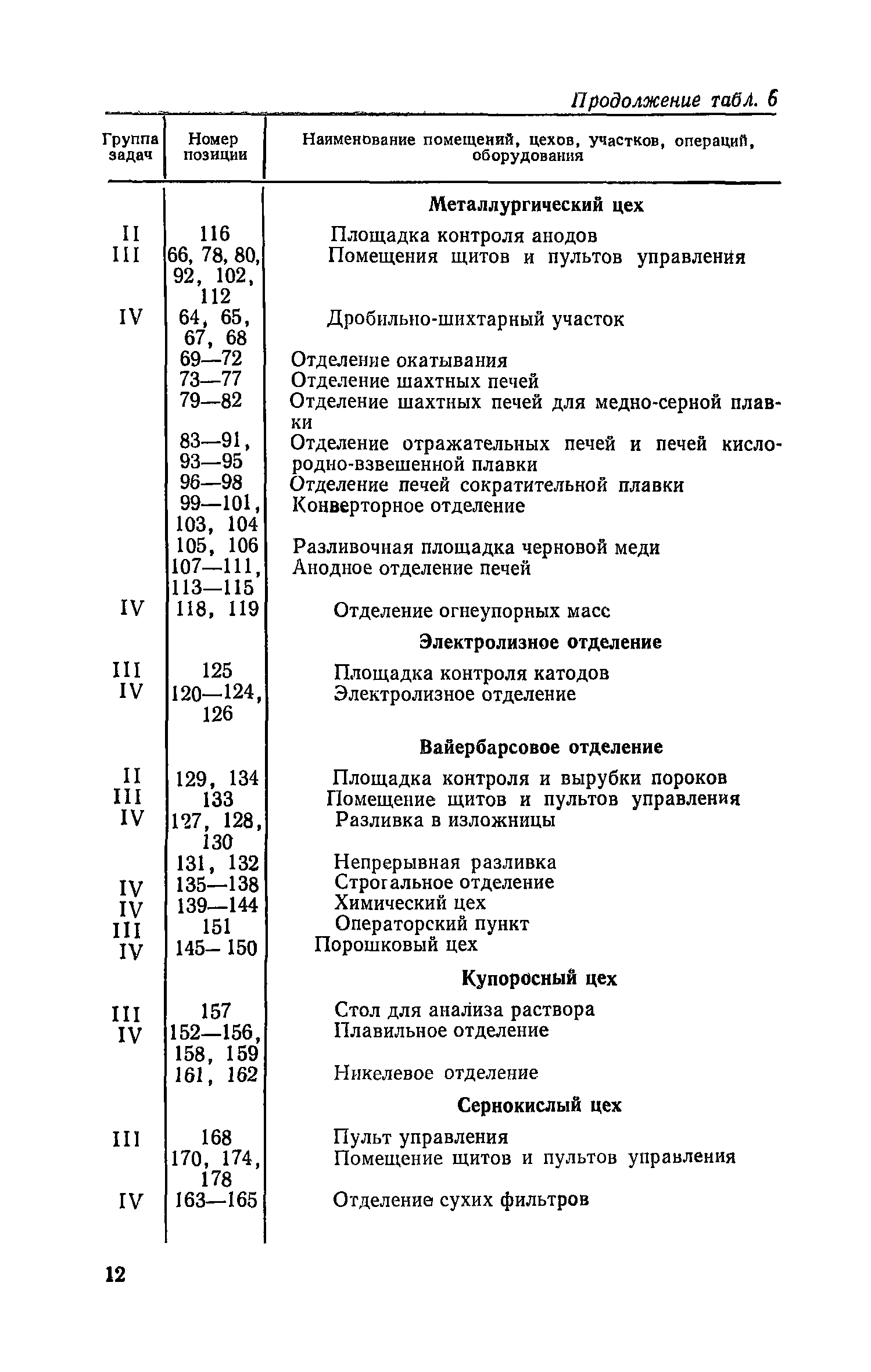 Продолжение табл. 6

| Группа задач | Номер позиции | Наименование помещений, цехов, участков, операций, оборудования |
|---|---|---|
| | | **Металлургический цех** |
| II | 116 | Площадка контроля анодов |
| III | 66, 78, 80, 92, 102, 112 | Помещения щитов и пультов управления |
| IV | 64, 65, 67, 68 | Дробильно-шихтарный участок |
| | 69—72 | Отделение окатывания |
| | 73—77 | Отделение шахтных печей |
| | 79—82 | Отделение шахтных печей для медно-серной плавки |
| | 83—91, 93—95 | Отделение отражательных печей и печей кислородно-взвешенной плавки |
| | 96—98 | Отделение печей сократительной плавки |
| | 99—101, 103, 104 | Конверторное отделение |
| | 105, 106 | Разливочная площадка черновой меди |
| | 107—111, 113—115 | Анодное отделение печей |
| IV | 118, 119 | Отделение огнеупорных масс |
| | | **Электролизное отделение** |
| III | 125 | Площадка контроля катодов |
| IV | 120—124, 126 | Электролизное отделение |
| | | **Вайербарсовое отделение** |
| II | 129, 134 | Площадка контроля и вырубки пороков |
| III | 133 | Помещение щитов и пультов управления |
| IV | 127, 128, 130 | Разливка в изложницы |
| | 131, 132 | Непрерывная разливка |
| IV | 135—138 | Строгальное отделение |
| IV | 139—144 | Химический цех |
| III | 151 | Операторский пункт |
| IV | 145—150 | Порошковый цех |
| | | **Купоросный цех** |
| III | 157 | Стол для анализа раствора |
| IV | 152—156, 158, 159 | Плавильное отделение |
| | 161, 162 | Никелевое отделение |
| | | **Сернокислый цех** |
| III | 168 | Пульт управления |
| | 170, 174, 178 | Помещение щитов и пультов управления |
| IV | 163—165 | Отделение сухих фильтров |

12